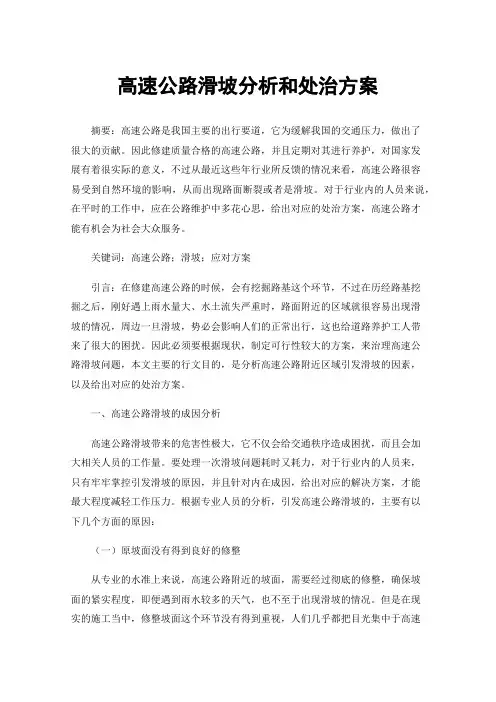 高速公路滑坡分析和处治方案

摘要：高速公路是我国主要的出行要道，它为缓解我国的交通压力，做出了很大的贡献。因此修建质量合格的高速公路，并且定期对其进行养护，对国家发展有着很实际的意义，不过从最近这些年行业所反馈的情况来看，高速公路很容易受到自然环境的影响，从而出现路面断裂或者是滑坡。对于行业内的人员来说，在平时的工作中，应在公路维护中多花心思，给出对应的处治方案，高速公路才能有机会为社会大众服务。

关键词：高速公路；滑坡；应对方案

引言：在修建高速公路的时候，会有挖掘路基这个环节，不过在历经路基挖掘之后，刚好遇上雨水量大、水土流失严重时，路面附近的区域就很容易出现滑坡的情况，周边一旦滑坡，势必会影响人们的正常出行，这也给道路养护工人带来了很大的困扰。因此必须要根据现状，制定可行性较大的方案，来治理高速公路滑坡问题，本文主要的行文目的，是分析高速公路附近区域引发滑坡的因素，以及给出对应的处治方案。

一、高速公路滑坡的成因分析

高速公路滑坡带来的危害性极大，它不仅会给交通秩序造成困扰，而且会加大相关人员的工作量。要处理一次滑坡问题耗时又耗力，对于行业内的人员来，只有牢牢掌控引发滑坡的原因，并且针对内在成因，给出对应的解决方案，才能最大程度减轻工作压力。根据专业人员的分析，引发高速公路滑坡的，主要有以下几个方面的原因：

（一）原坡面没有得到良好的修整

从专业的水准上来说，高速公路附近的坡面，需要经过彻底的修整，确保坡面的紧实程度，即便遇到雨水较多的天气，也不至于出现滑坡的情况。但是在现实的施工当中，修整坡面这个环节没有得到重视，人们几乎都把目光集中于高速